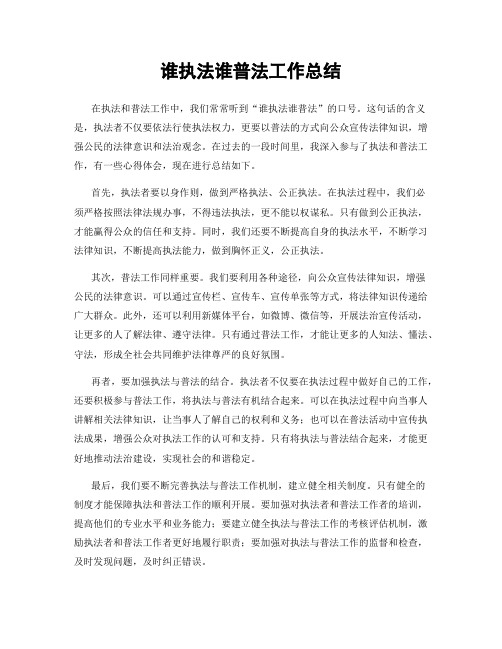 谁执法谁普法工作总结

在执法和普法工作中，我们常常听到“谁执法谁普法”的口号。这句话的含义是，执法者不仅要依法行使执法权力，更要以普法的方式向公众宣传法律知识，增强公民的法律意识和法治观念。在过去的一段时间里，我深入参与了执法和普法工作，有一些心得体会，现在进行总结如下。

首先，执法者要以身作则，做到严格执法、公正执法。在执法过程中，我们必须严格按照法律法规办事，不得违法执法，更不能以权谋私。只有做到公正执法，才能赢得公众的信任和支持。同时，我们还要不断提高自身的执法水平，不断学习法律知识，不断提高执法能力，做到胸怀正义，公正执法。

其次，普法工作同样重要。我们要利用各种途径，向公众宣传法律知识，增强公民的法律意识。可以通过宣传栏、宣传车、宣传单张等方式，将法律知识传递给广大群众。此外，还可以利用新媒体平台，如微博、微信等，开展法治宣传活动，让更多的人了解法律、遵守法律。只有通过普法工作，才能让更多的人知法、懂法、守法，形成全社会共同维护法律尊严的良好氛围。

再者，要加强执法与普法的结合。执法者不仅要在执法过程中做好自己的工作，还要积极参与普法工作，将执法与普法有机结合起来。可以在执法过程中向当事人讲解相关法律知识，让当事人了解自己的权利和义务；也可以在普法活动中宣传执法成果，增强公众对执法工作的认可和支持。只有将执法与普法结合起来，才能更好地推动法治建设，实现社会的和谐稳定。

最后，我们要不断完善执法与普法工作机制，建立健全相关制度。只有健全的制度才能保障执法和普法工作的顺利开展。要加强对执法者和普法工作者的培训，提高他们的专业水平和业务能力；要建立健全执法与普法工作的考核评估机制，激励执法者和普法工作者更好地履行职责；要加强对执法与普法工作的监督和检查，及时发现问题，及时纠正错误。